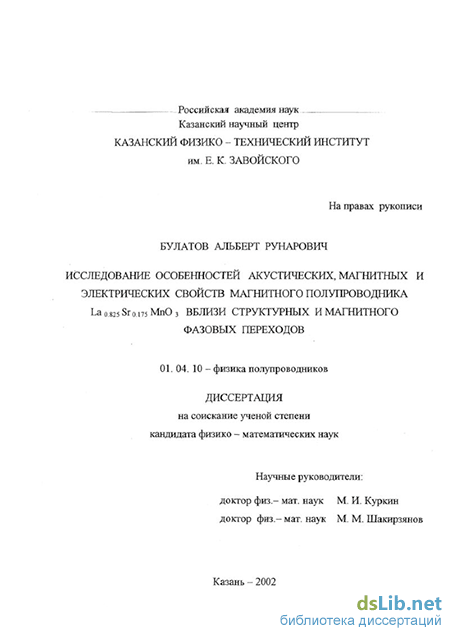 Российская академия наук
Казанский научный центр
КАЗАНСКИЙ ФИЗИКО – ТЕХНИЧЕСКИЙ ИНСТИТУТ
им. Е. К. ЗАВОЙСКОГО

На правах рукописи

БУЛАТОВ АЛЬБЕРТ РУНАРОВИЧ

ИССЛЕДОВАНИЕ ОСОБЕННОСТЕЙ АКУСТИЧЕСКИХ, МАГНИТНЫХ И ЭЛЕКТРИЧЕСКИХ СВОЙСТВ МАГНИТНОГО ПОЛУПРОВОДНИКА $La_{0.825}Sr_{0.175}MnO_3$ ВБЛИЗИ СТРУКТУРНЫХ И МАГНИТНОГО ФАЗОВЫХ ПЕРЕХОДОВ

01. 04. 10 – физика полупроводников

ДИССЕРТАЦИЯ
на соискание ученой степени
кандидата физико – математических наук

Научные руководители:
доктор физ.– мат. наук М. И. Куркин
доктор физ.– мат. наук М. М. Шакирзянов

Казань – 2002

dsLib.net
библиотека диссертаций